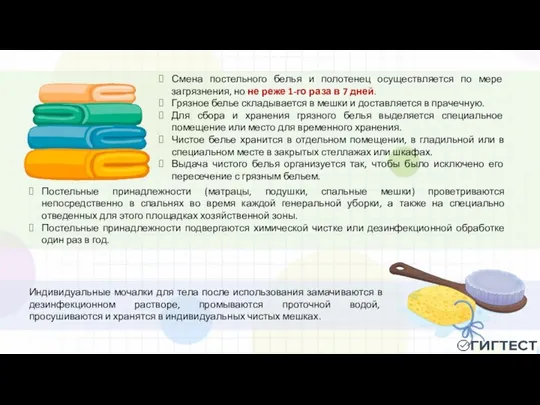 Смена постельного белья и полотенец осуществляется по мере загрязнения, но не реже 1-го раза в 7 дней.
Грязное белье складывается в мешки и доставляется в прачечную.
Для сбора и хранения грязного белья выделяется специальное помещение или место для временного хранения.
Чистое белье хранится в отдельном помещении, в гладильной или в специальном месте в закрытых стеллажах или шкафах.
Выдача чистого белья организуется так, чтобы было исключено его пересечение с грязным бельем.
Постельные принадлежности (матрацы, подушки, спальные мешки) проветриваются непосредственно в спальнях во время каждой генеральной уборки, а также на специально отведенных для этого площадках хозяйственной зоны.
Постельные принадлежности подвергаются химической чистке или дезинфекционной обработке один раз в год.

Индивидуальные мочалки для тела после использования замачиваются в дезинфекционном растворе, промываются проточной водой, просушиваются и хранятся в индивидуальных чистых мешках.

ГИГТЕСТ